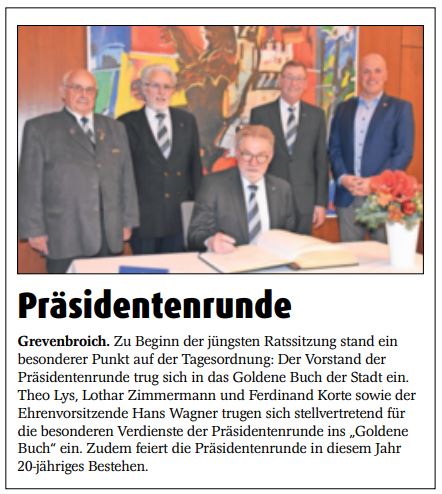 Präsidentenrunde

Grevenbroich. Zu Beginn der jüngsten Ratssitzung stand ein besonderer Punkt auf der Tagesordnung: Der Vorstand der Präsidentenrunde trug sich in das Goldene Buch der Stadt ein. Theo Lys, Lothar Zimmermann und Ferdinand Korte sowie der Ehrenvorsitzende Hans Wagner trugen sich stellvertretend für die besonderen Verdienste der Präsidentenrunde ins „Goldene Buch“ ein. Zudem feiert die Präsidentenrunde in diesem Jahr 20-jähriges Bestehen.